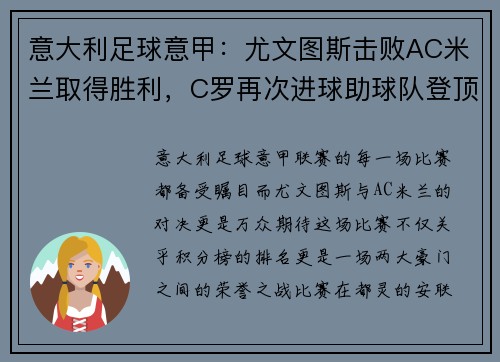 意大利足球意甲：尤文图斯击败AC米兰取得胜利，C罗再次进球助球队登顶

意大利足球意甲联赛的每一场比赛都备受瞩目而尤文图斯与AC米兰的对决更是万众期待这场比赛不仅关乎积分榜的排名更是一场两大豪门之间的荣誉之战比赛在都灵的安联